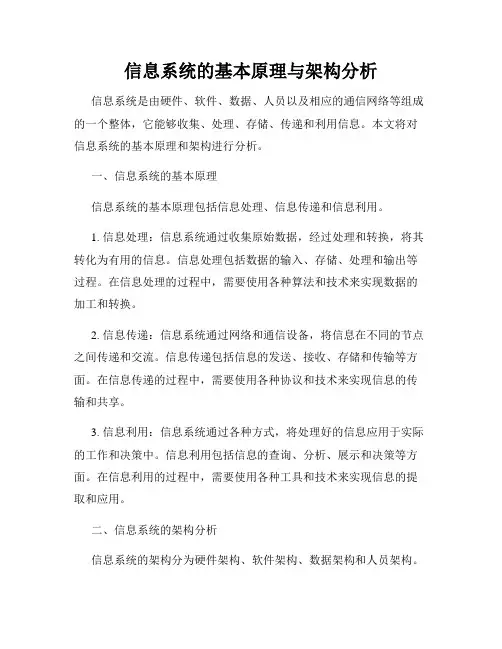 信息系统的基本原理与架构分析

信息系统是由硬件、软件、数据、人员以及相应的通信网络等组成的一个整体，它能够收集、处理、存储、传递和利用信息。本文将对信息系统的基本原理和架构进行分析。

一、信息系统的基本原理

信息系统的基本原理包括信息处理、信息传递和信息利用。

1. 信息处理：信息系统通过收集原始数据，经过处理和转换，将其转化为有用的信息。信息处理包括数据的输入、存储、处理和输出等过程。在信息处理的过程中，需要使用各种算法和技术来实现数据的加工和转换。

2. 信息传递：信息系统通过网络和通信设备，将信息在不同的节点之间传递和交流。信息传递包括信息的发送、接收、存储和传输等方面。在信息传递的过程中，需要使用各种协议和技术来实现信息的传输和共享。

3. 信息利用：信息系统通过各种方式，将处理好的信息应用于实际的工作和决策中。信息利用包括信息的查询、分析、展示和决策等方面。在信息利用的过程中，需要使用各种工具和技术来实现信息的提取和应用。

二、信息系统的架构分析

信息系统的架构分为硬件架构、软件架构、数据架构和人员架构。